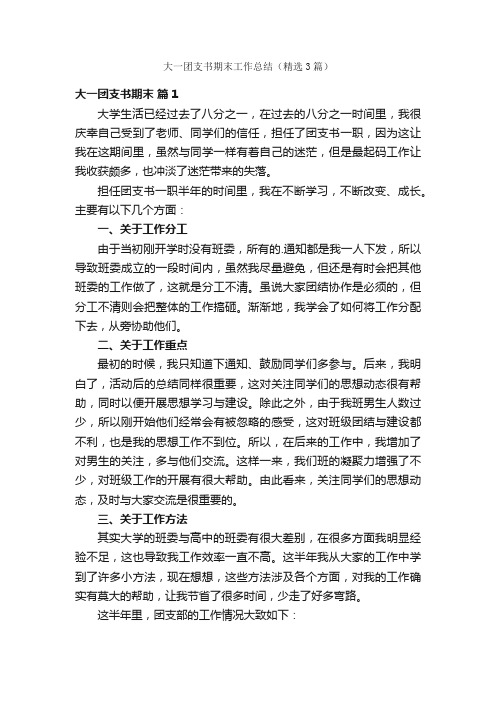 大一团支书期末工作总结（精选3篇）

大一团支书期末 篇1

大学生活已经过去了八分之一，在过去的八分之一时间里，我很庆幸自己受到了老师、同学们的信任，担任了团支书一职，因为这让我在这期间里，虽然与同学一样有着自己的迷茫，但是最起码工作让我收获颇多，也冲淡了迷茫带来的失落。

担任团支书一职半年的时间里，我在不断学习，不断改变、成长。主要有以下几个方面：

一、关于工作分工

由于当初刚开学时没有班委，所有的.通知都是我一人下发，所以导致班委成立的一段时间内，虽然我尽量避免，但还是有时会把其他班委的工作做了，这就是分工不清。虽说大家团结协作是必须的，但分工不清则会把整体的工作搞砸。渐渐地，我学会了如何将工作分配下去，从旁协助他们。

二、关于工作重点

最初的时候，我只知道下通知、鼓励同学们多参与。后来，我明白了，活动后的总结同样很重要，这对关注同学们的思想动态很有帮助，同时以便开展思想学习与建设。除此之外，由于我班男生人数过少，所以刚开始他们经常会有被忽略的感受，这对班级团结与建设都不利，也是我的思想工作不到位。所以，在后来的工作中，我增加了对男生的关注，多与他们交流。这样一来，我们班的凝聚力增强了不少，对班级工作的开展有很大帮助。由此看来，关注同学们的思想动态，及时与大家交流是很重要的。

三、关于工作方法

其实大学的班委与高中的班委有很大差别，在很多方面我明显经验不足，这也导致我工作效率一直不高。这半年我从大家的工作中学到了许多小方法，现在想想，这些方法涉及各个方面，对我的工作确实有莫大的帮助，让我节省了很多时间，少走了好多弯路。

这半年里，团支部的工作情况大致如下：